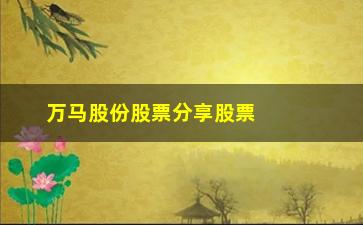 万马股份股票分享股票